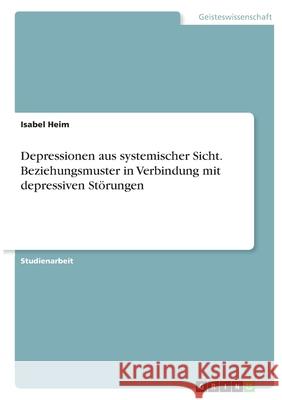 Geisteswissenschaft

Isabel Heim

Depressionen aus systemischer Sicht. Beziehungsmuster in Verbindung mit depressiven Störungen

Studienarbeit

Kraina Książek